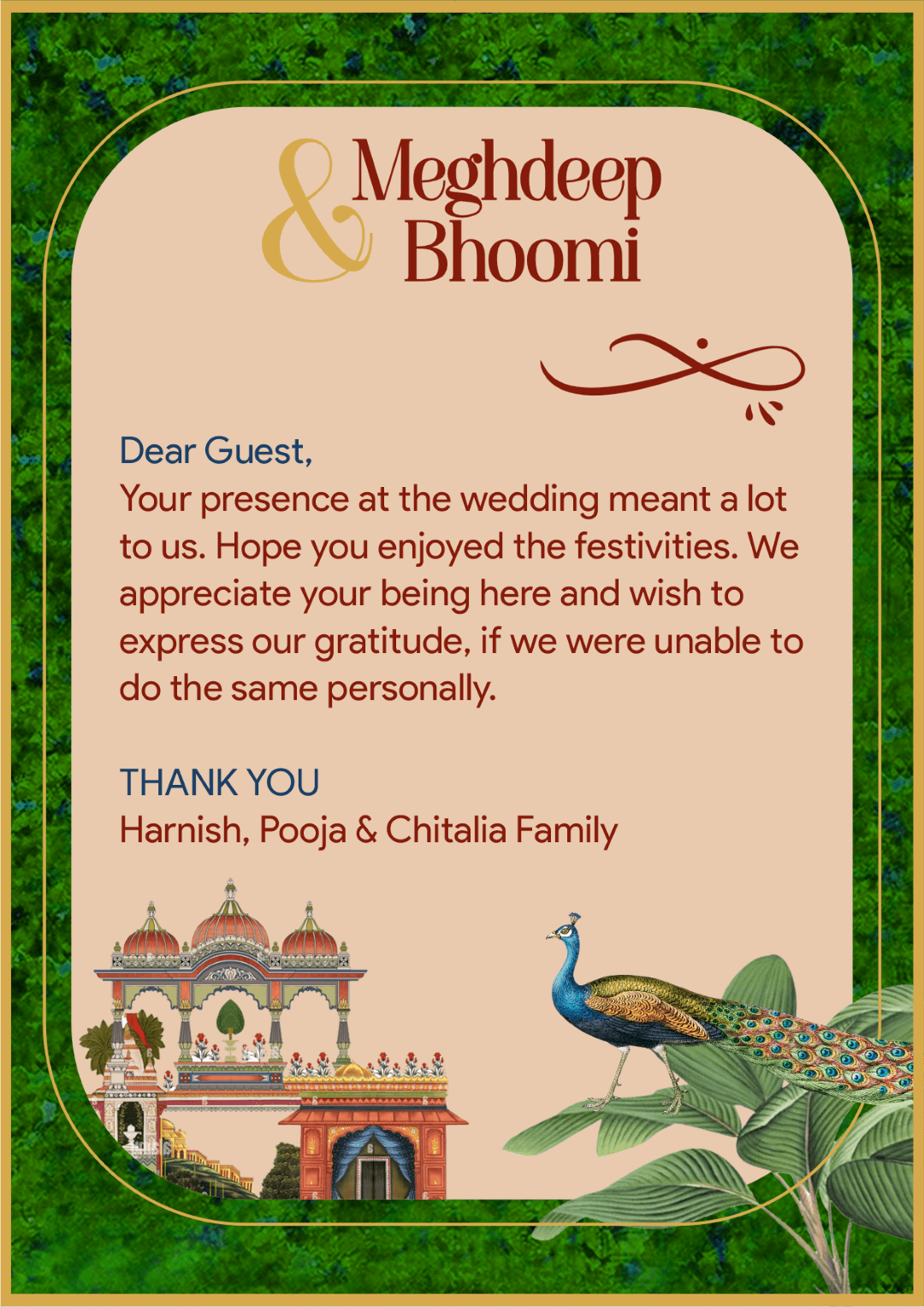 Meghdeep
&
Bhoomi

Dear Guest,
Your presence at the wedding meant a lot to us. Hope you enjoyed the festivities. We appreciate your being here and wish to express our gratitude, if we were unable to do the same personally.

THANK YOU
Harnish, Pooja & Chitalia Family